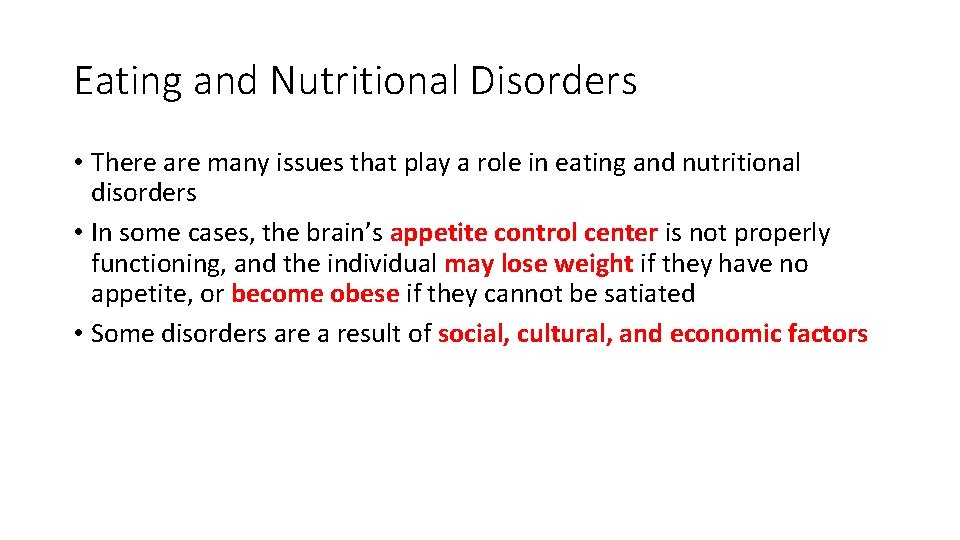 Eating and Nutritional Disorders

• There are many issues that play a role in eating and nutritional disorders
• In some cases, the brain's appetite control center is not properly functioning, and the individual may lose weight if they have no appetite, or become obese if they cannot be satiated
• Some disorders are a result of social, cultural, and economic factors